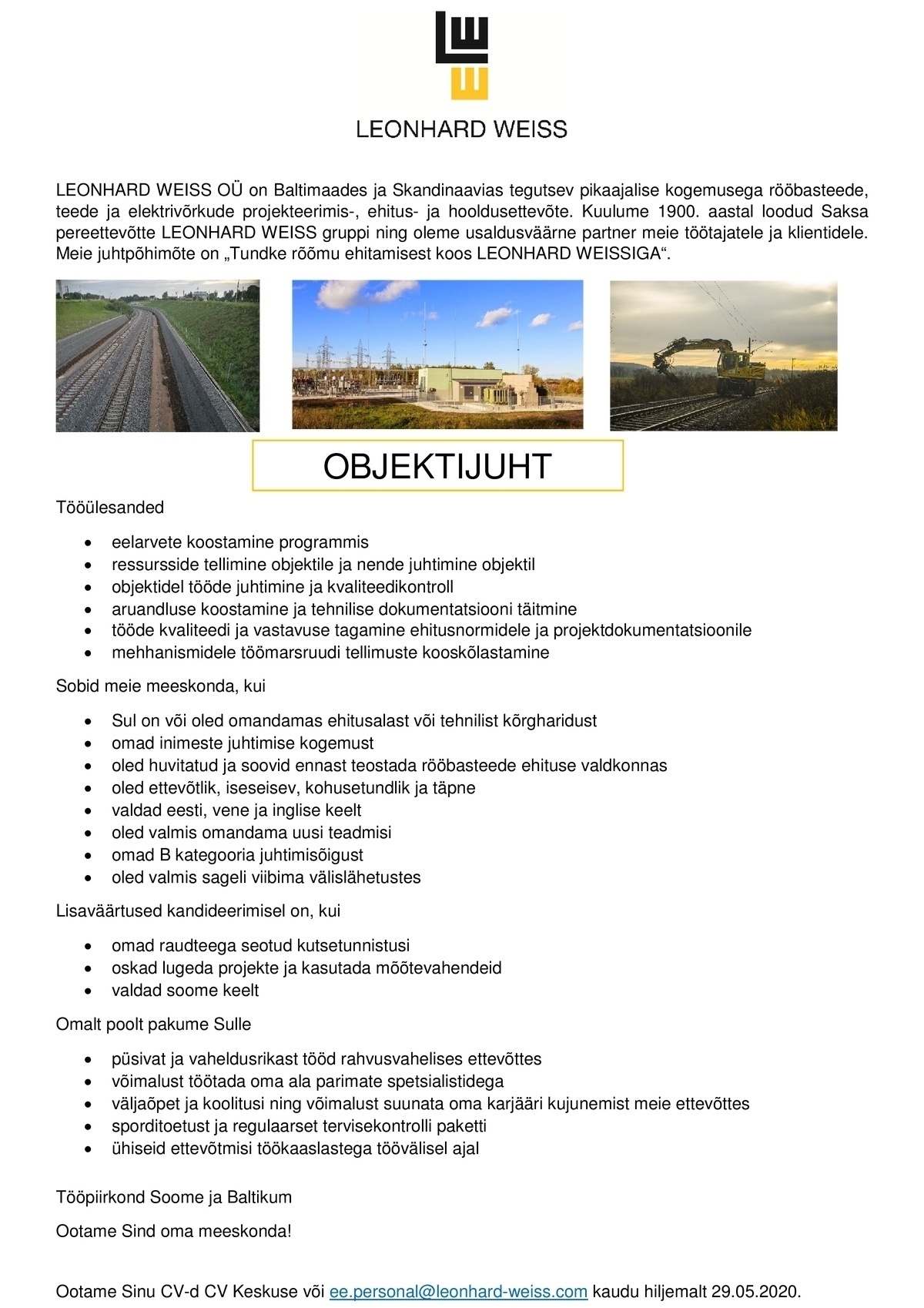 LEONHARD WEISS

LEONHARD WEISS OÜ on Baltimaades ja Skandinaavias tegutsev pikaajalise kogemusega rööbasteede, teede ja elektrivõrkude projekteerimis-, ehitus- ja hooldusettevõte. Kuulume 1900. aastal loodud Saksa pereettevõtte LEONHARD WEISS gruppi ning oleme usaldusväärne partner meie töötajatele ja klientidele. Meie juhtpõhimõte on „Tundke rõõmu ehitamisest koos LEONHARD WEISSIGA“.

OBJEKTIJUHT

Tööülesanded

- eelarvete koostamine programmis
- ressursside tellimine objektile ja nende juhtimine objektil
- objektidel tööde juhtimine ja kvaliteedikontroll
- aruandluse koostamine ja tehnilise dokumentatsiooni täitmine
- tööde kvaliteedi ja vastavuse tagamine ehitusnormidele ja projektdokumentatsioonile
- mehhanismidele töömarsruudi tellimuste kooskõlastamine

Sobid meie meeskonda, kui

- Sul on või oled omandamas ehitusalast või tehnilist kõrgharidust
- omad inimeste juhtimise kogemust
- oled huvitatud ja soovid ennast teostada rööbasteede ehituse valdkonnas
- oled ettevõtlik, iseseisev, kohusetundlik ja täpne
- valdad eesti, vene ja inglise keelt
- oled valmis omandama uusi teadmisi
- omad B kategooria juhtimisõigust
- oled valmis sageli viibima välislähetustes

Lisaväärtused kandideerimisel on, kui

- omad raudteega seotud kutsetunnistusi
- oskad lugeda projekte ja kasutada mõõtevahendeid
- valdad soome keelt

Omalt poolt pakume Sulle

- püsivat ja vaheldusrikast tööd rahvusvahelises ettevõttes
- võimalust töötada oma ala parimate spetsialistidega
- väljaõpet ja koolitusi ning võimalust suunata oma karjääri kujunemist meie ettevõttes
- sporditoetust ja regulaarset tervisekontrolli paketti
- ühiseid ettevõtmisi töökaaslastega töövälisel ajal

Tööpiirkond Soome ja Baltikum

Ootame Sind oma meeskonda!

Ootame Sinu CV-d CV Keskuse või ee.personal@leonhard-weiss.com kaudu hiljemalt 29.05.2020.